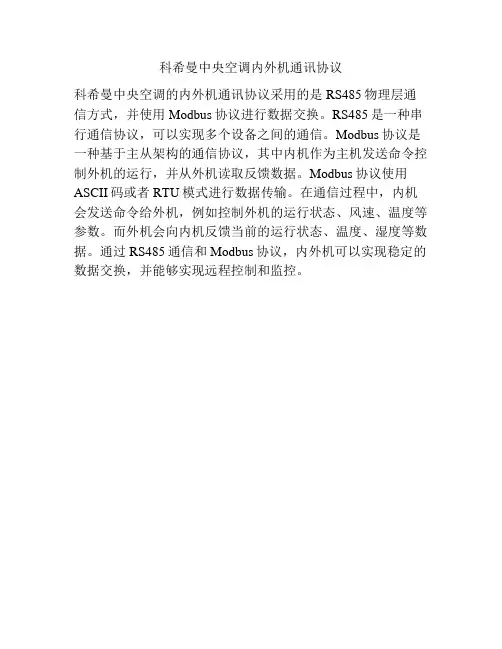 科希曼中央空调内外机通讯协议

科希曼中央空调的内外机通讯协议采用的是RS485物理层通信方式，并使用Modbus协议进行数据交换。RS485是一种串行通信协议，可以实现多个设备之间的通信。Modbus协议是一种基于主从架构的通信协议，其中内机作为主机发送命令控制外机的运行，并从外机读取反馈数据。Modbus协议使用ASCII码或者RTU模式进行数据传输。在通信过程中，内机会发送命令给外机，例如控制外机的运行状态、风速、温度等参数。而外机会向内机反馈当前的运行状态、温度、湿度等数据。通过RS485通信和Modbus协议，内外机可以实现稳定的数据交换，并能够实现远程控制和监控。